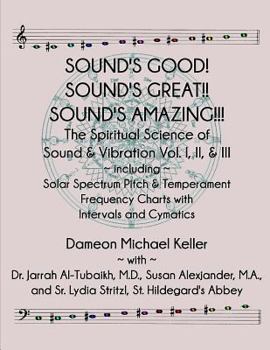 SOUND'S GOOD!
SOUND'S GREAT!!
SOUND'S AMAZING!!!

The Spiritual Science of Sound & Vibration Vol. I, II, & III
~ including ~
Solar Spectrum Pitch & Temperament Frequency Charts with Intervals and Cymatics

Dameon Michael Keller
~ with ~
Dr. Jarrah Al-Tubaikh, M.D., Susan Alexjander, M.A., and Sr. Lydia Stritzl, St. Hildegard's Abbey